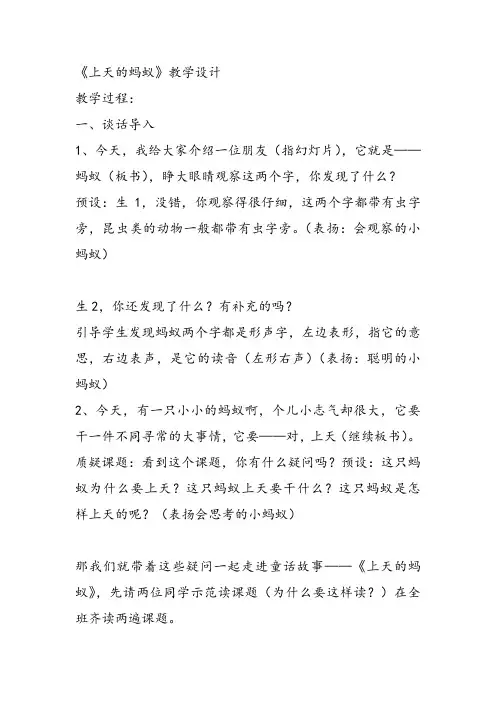 《上天的蚂蚁》教学设计

教学过程：

一、谈话导入

1、今天，我给大家介绍一位朋友（指幻灯片），它就是——蚂蚁（板书），睁大眼睛观察这两个字，你发现了什么？

预设：生 1，没错，你观察得很仔细，这两个字都带有虫字旁，昆虫类的动物一般都带有虫字旁。（表扬：会观察的小蚂蚁）

生 2，你还发现了什么？有补充的吗？

引导学生发现蚂蚁两个字都是形声字，左边表形，指它的意思，右边表声，是它的读音（左形右声）（表扬：聪明的小蚂蚁）

2、今天，有一只小小的蚂蚁啊，个儿小志气却很大，它要干一件不同寻常的大事情，它要——对，上天（继续板书）。

质疑课题：看到这个课题，你有什么疑问吗？预设：这只蚂蚁为什么要上天？这只蚂蚁上天要干什么？这只蚂蚁是怎样上天的呢？（表扬会思考的小蚂蚁）

那我们就带着这些疑问一起走进童话故事——《上天的蚂蚁》，先请两位同学示范读课题（为什么要这样读？）在全班齐读两遍课题。